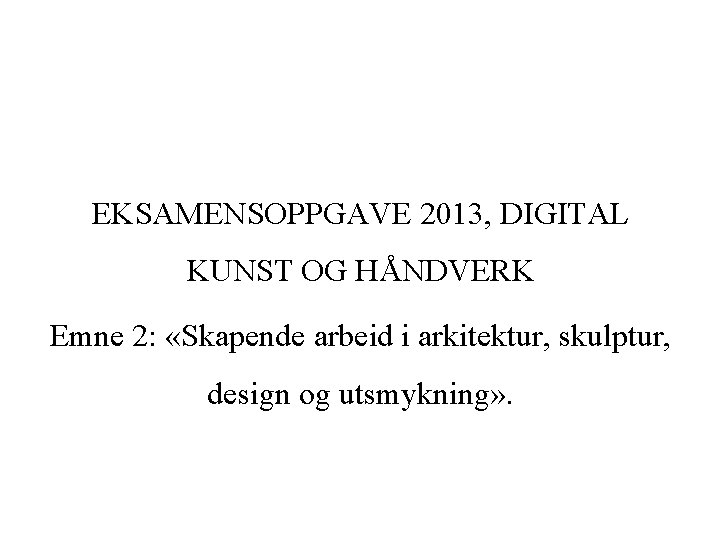 EKSAMENSOPPGAVE 2013, DIGITAL KUNST OG HÅNDVERK

Emne 2: «Skapende arbeid i arkitektur, skulptur, design og utsmykning».